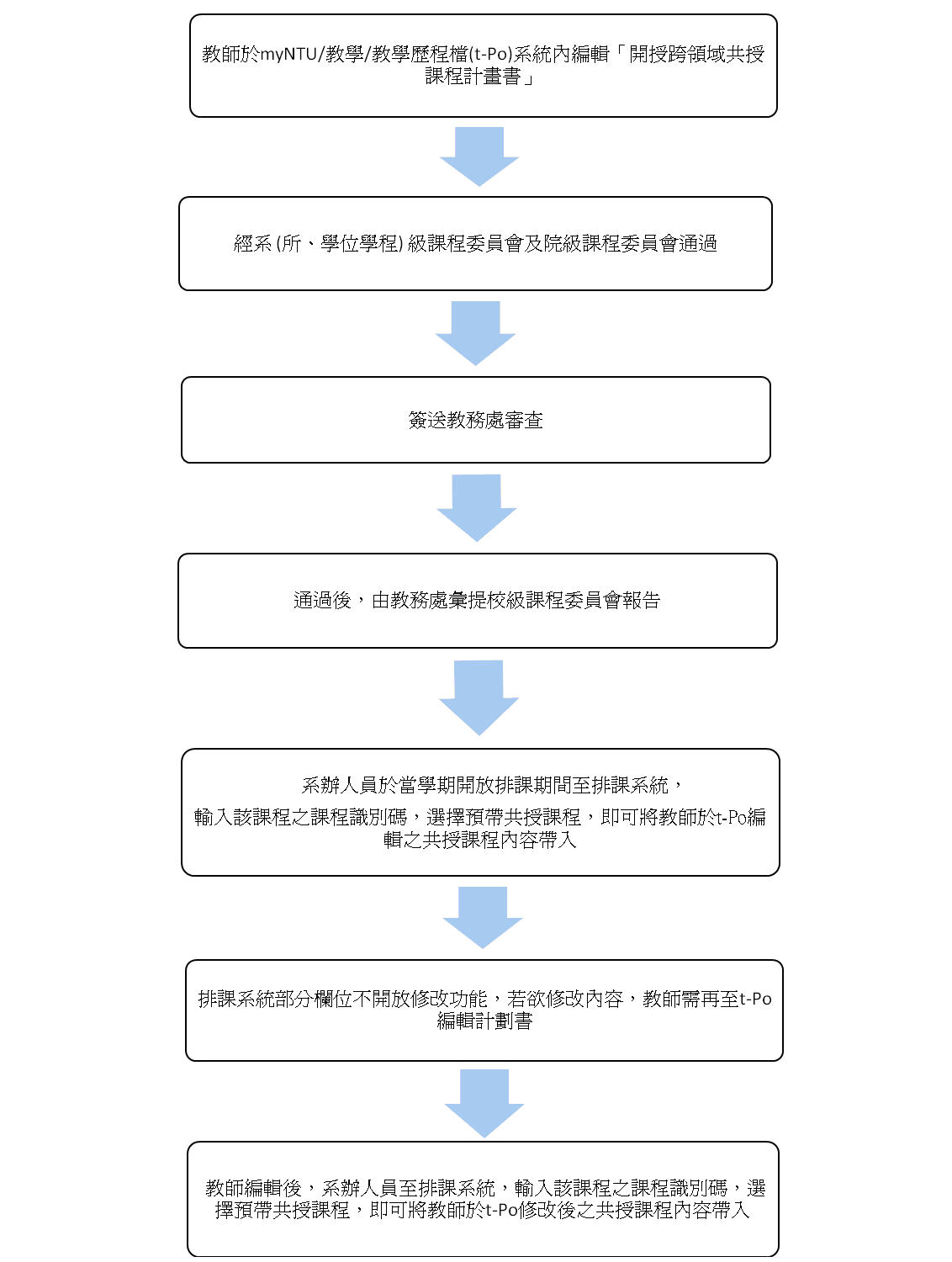 教師於myNTU/教學/教學歷程檔(t-Po)系統內編輯「開授跨領域共授課程計畫書」

經系 (所、學位學程) 級課程委員會及院級課程委員會通過

簽送教務處審查

通過後，由教務處彙提校級課程委員會報告

系辦人員於當學期開放排課期間至排課系統，

輸入該課程之課程識別碼，選擇預帶共授課程，即可將教師於t-Po編輯之共授課程內容帶入

排課系統部分欄位不開放修改功能，若欲修改內容，教師需再至t-Po編輯計劃書

教師編輯後，系辦人員至排課系統，輸入該課程之課程識別碼，選擇預帶共授課程，即可將教師於t-Po修改後之共授課程內容帶入